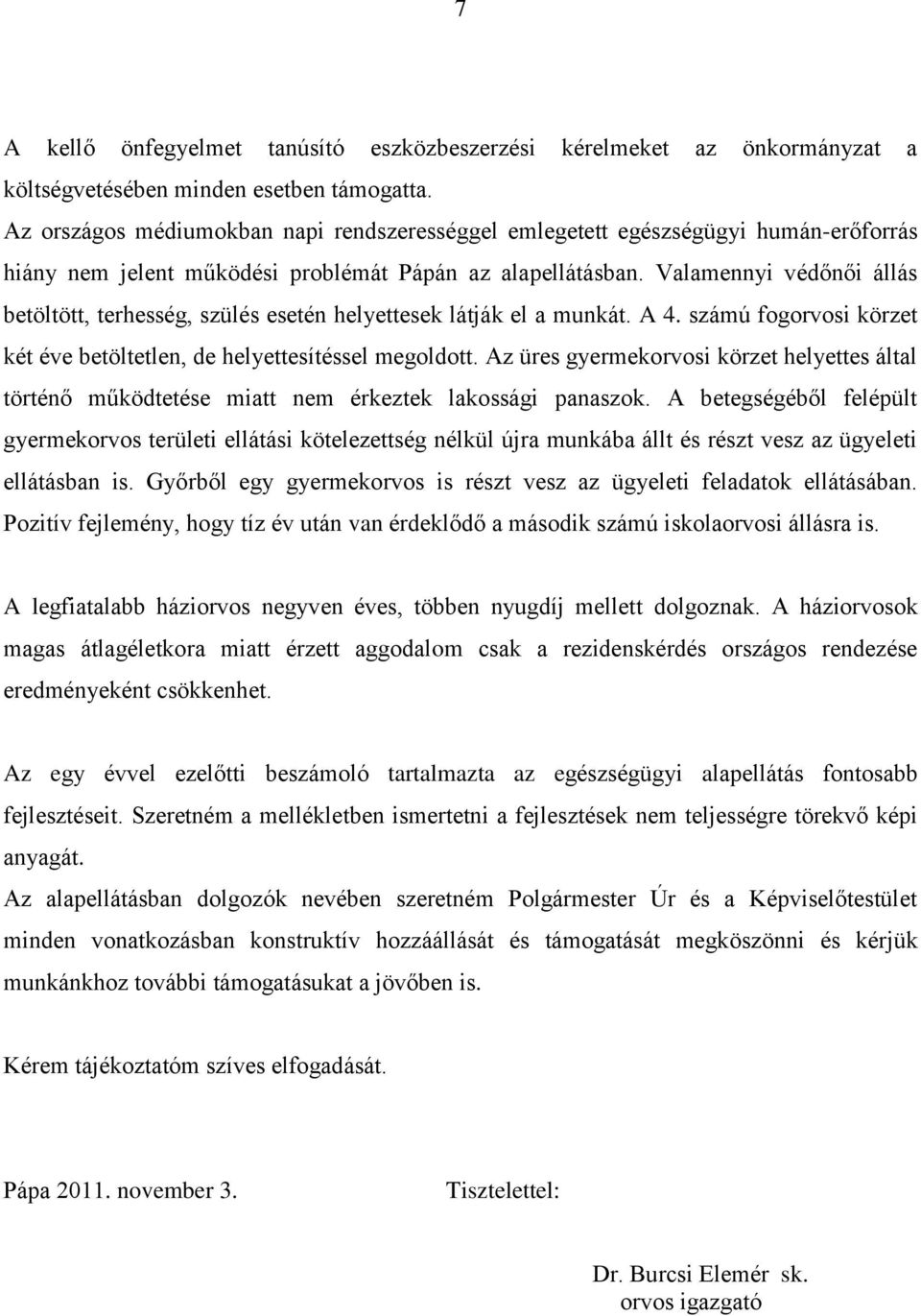 7

A kellő önfegyelmet tanúsító eszközbeszerzési kérelmeket az önkormányzat a költségvetésében minden esetben támogatta.
Az országos médiumokban napi rendszerességgel emlegetett egészségügyi humán-erőforrás hiány nem jelent működési problémát Pápán az alapellátásban. Valamennyi védőnői állás betöltött, terhesség, szülés esetén helyettesek látják el a munkát. A 4. számú fogorvosi körzet két éve betöltetlen, de helyettesítéssel megoldott. Az üres gyermekorvosi körzet helyettes által történő működtetése miatt nem érkeztek lakossági panaszok. A betegségéből felépült gyermekorvos területi ellátási kötelezettség nélkül újra munkába állt és részt vesz az ügyeleti ellátásban is. Győrből egy gyermekorvos is részt vesz az ügyeleti feladatok ellátásában. Pozitív fejlemény, hogy tíz év után van érdeklődő a második számú iskolaorvosi állásra is.

A legfiatalabb háziorvos negyven éves, többen nyugdíj mellett dolgoznak. A háziorvosok magas átlagéletkora miatt érzett aggodalom csak a rezidenskérdés országos rendezése eredményeként csökkenhet.

Az egy évvel ezelőtti beszámoló tartalmazta az egészségügyi alapellátás fontosabb fejlesztéseit. Szeretném a mellékletben ismertetni a fejlesztések nem teljességre törekvő képi anyagát.
Az alapellátásban dolgozók nevében szeretném Polgármester Úr és a Képviselőtestület minden vonatkozásban konstruktív hozzáállását és támogatását megköszönni és kérjük munkánkhoz további támogatásukat a jövőben is.

Kérem tájékoztatóm szíves elfogadását.

Pápa 2011. november 3.

Tisztelettel:

Dr. Burcsi Elemér sk.
orvos igazgató